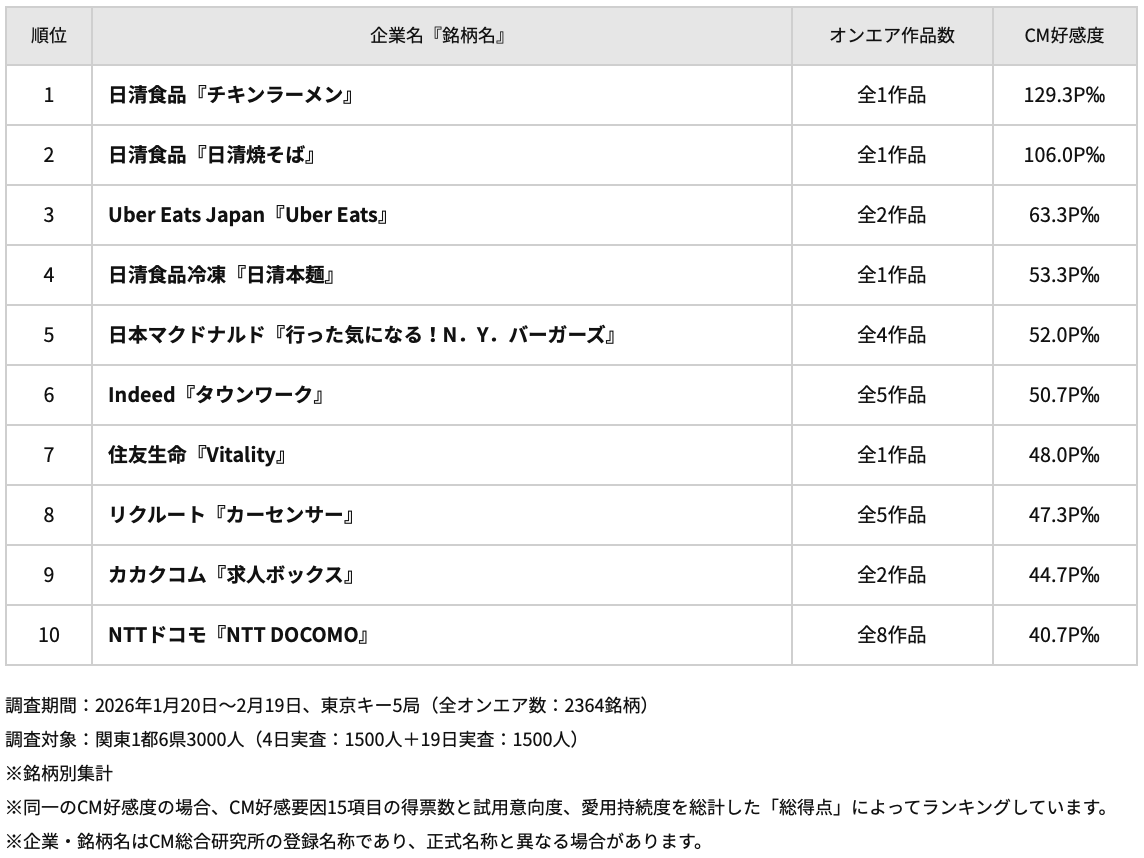 | 順位 | 企業名『銘柄名』 | オンエア作品数 | CM好感度 |
|---|---|---|---|
| 1 | 日清食品『チキンラーメン』 | 全1作品 | 129.3P‰ |
| 2 | 日清食品『日清焼そば』 | 全1作品 | 106.0P‰ |
| 3 | Uber Eats Japan『Uber Eats』 | 全2作品 | 63.3P‰ |
| 4 | 日清食品冷凍『日清本麺』 | 全1作品 | 53.3P‰ |
| 5 | 日本マクドナルド『行った気になる！N．Y．バーガーズ』 | 全4作品 | 52.0P‰ |
| 6 | Indeed『タウンワーク』 | 全5作品 | 50.7P‰ |
| 7 | 住友生命『Vitality』 | 全1作品 | 48.0P‰ |
| 8 | リクルート『カーセンサー』 | 全5作品 | 47.3P‰ |
| 9 | カカクコム『求人ボックス』 | 全2作品 | 44.7P‰ |
| 10 | NTTドコモ『NTT DOCOMO』 | 全8作品 | 40.7P‰ |

調査期間：2026年1月20日～2月19日、東京キー5局（全オンエア数：2364銘柄）

調査対象：関東1都6県3000人（4日実査：1500人＋19日実査：1500人）

※銘柄別集計

※同一のCM好感度の場合、CM好感要因15項目の得票数と試用意向度、愛用持続度を総計した「総得点」によってランキングしています。

※企業・銘柄名はCM総合研究所の登録名称であり、正式名称と異なる場合があります。